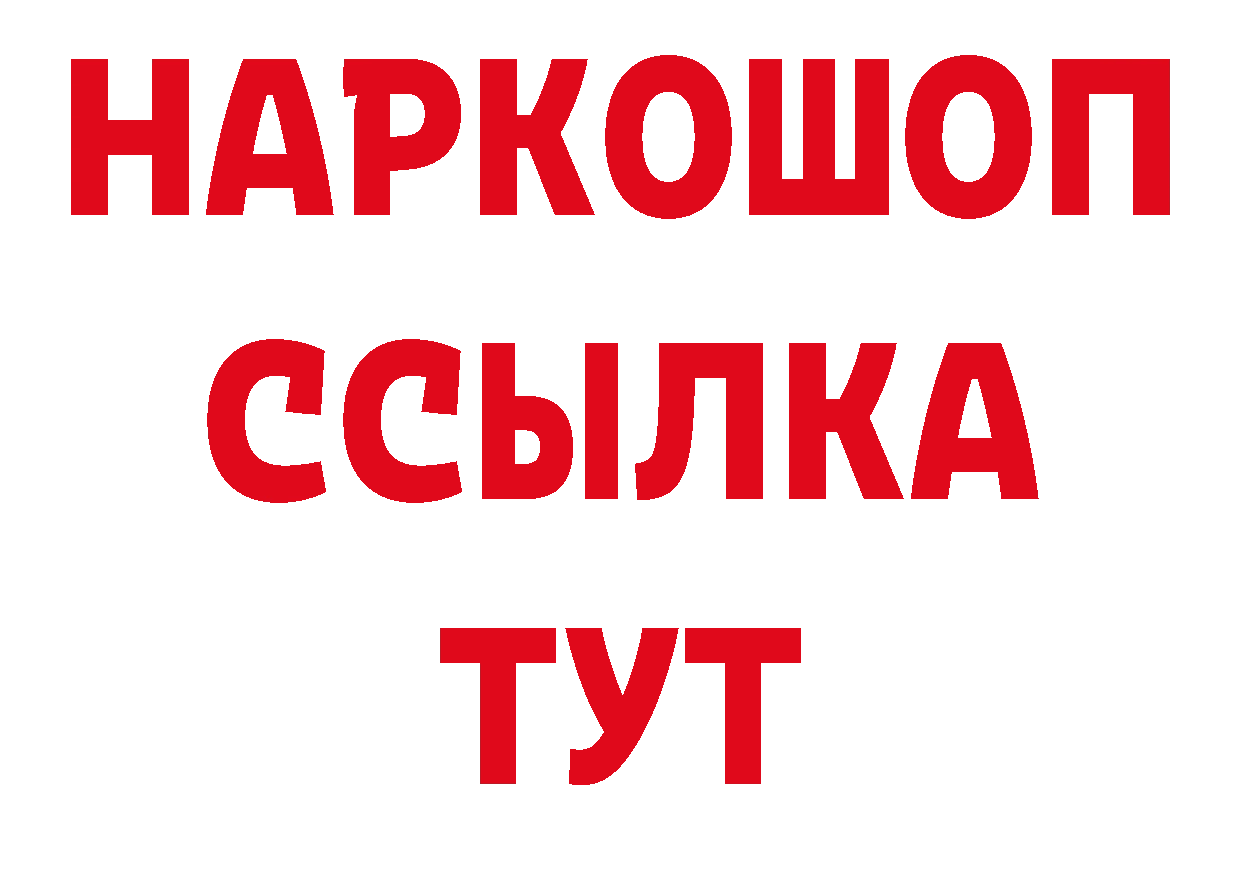 НАРКОШОП
ССЫЛКА
ТУТ